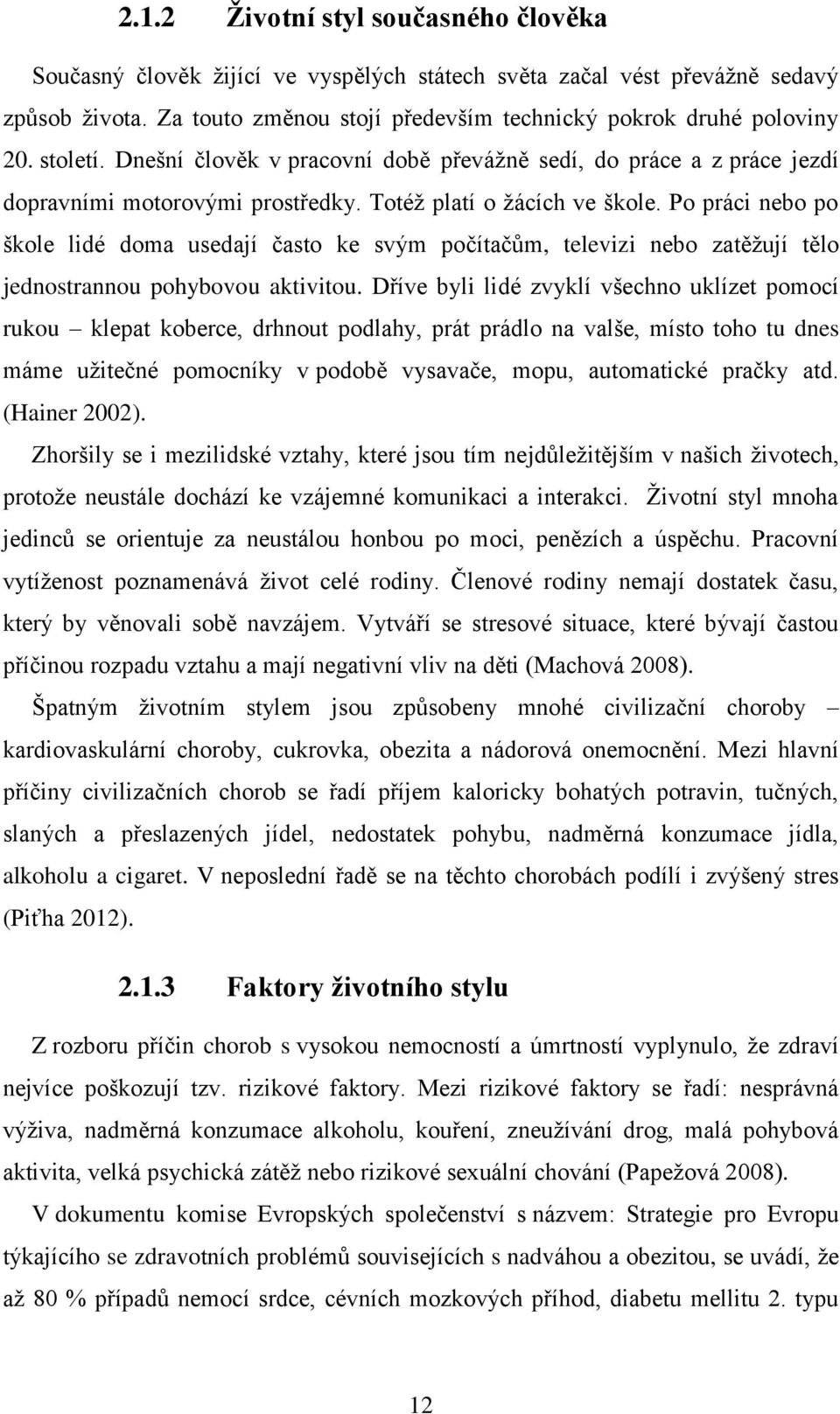 2.1.2 Životní styl současného člověka

Současný člověk žijící ve vyspělých státech světa začal vést převážně sedavý způsob života. Za touto změnou stojí především technický pokrok druhé poloviny 20. století. Dnešní člověk v pracovní době převážně sedí, do práce a z práce jezdí dopravními motorovými prostředky. Totéž platí o žácích ve škole. Po práci nebo po škole lidé doma usedají často ke svým počítačům, televizi nebo zatěžují tělo jednostrannou pohybovou aktivitou. Dříve byli lidé zvyklí všechno uklízet pomocí rukou – klepat koberce, drhnout podlahy, prát prádlo na valše, místo toho tu dnes máme užitečné pomocníky v podobě vysavače, mopu, automatické pračky atd. (Hainer 2002).

Zhoršily se i mezilidské vztahy, které jsou tím nejdůležitějším v našich životech, protože neustále dochází ke vzájemné komunikaci a interakci. Životní styl mnoha jedinců se orientuje za neustálou honbou po moci, penězích a úspěchu. Pracovní vytíženost poznamenává život celé rodiny. Členové rodiny nemají dostatek času, který by věnovali sobě navzájem. Vytváří se stresové situace, které bývají častou příčinou rozpadu vztahu a mají negativní vliv na děti (Machová 2008).

Špatným životním stylem jsou způsobeny mnohé civilizační choroby – kardiovaskulární choroby, cukrovka, obezita a nádorová onemocnění. Mezi hlavní příčiny civilizačních chorob se řadí příjem kaloricky bohatých potravin, tučných, slaných a přeslazených jídel, nedostatek pohybu, nadměrná konzumace jídla, alkoholu a cigaret. V neposlední řadě se na těchto chorobách podílí i zvýšený stres (Piťha 2012).

2.1.3 Faktory životního stylu

Z rozboru příčin chorob s vysokou nemocností a úmrtností vyplynulo, že zdraví nejvíce poškozují tzv. rizikové faktory. Mezi rizikové faktory se řadí: nesprávná výživa, nadměrná konzumace alkoholu, kouření, zneužívání drog, malá pohybová aktivita, velká psychická zátěž nebo rizikové sexuální chování (Papežová 2008).

V dokumentu komise Evropských společenství s názvem: Strategie pro Evropu týkajícího se zdravotních problémů souvisejících s nadváhou a obezitou, se uvádí, že až 80 % případů nemocí srdce, cévních mozkových příhod, diabetu mellitu 2. typu

12